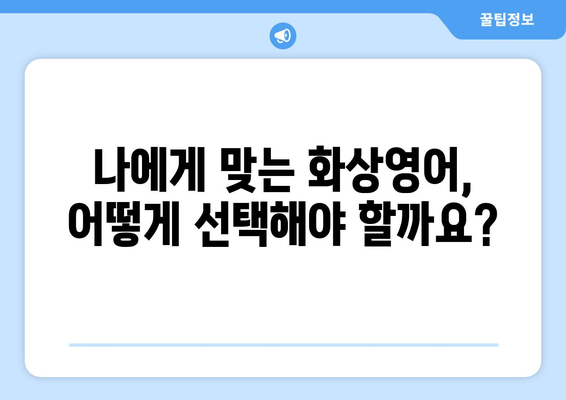 꿀팁정보

나에게 맞는 화상영어, 어떻게 선택해야 할까요?